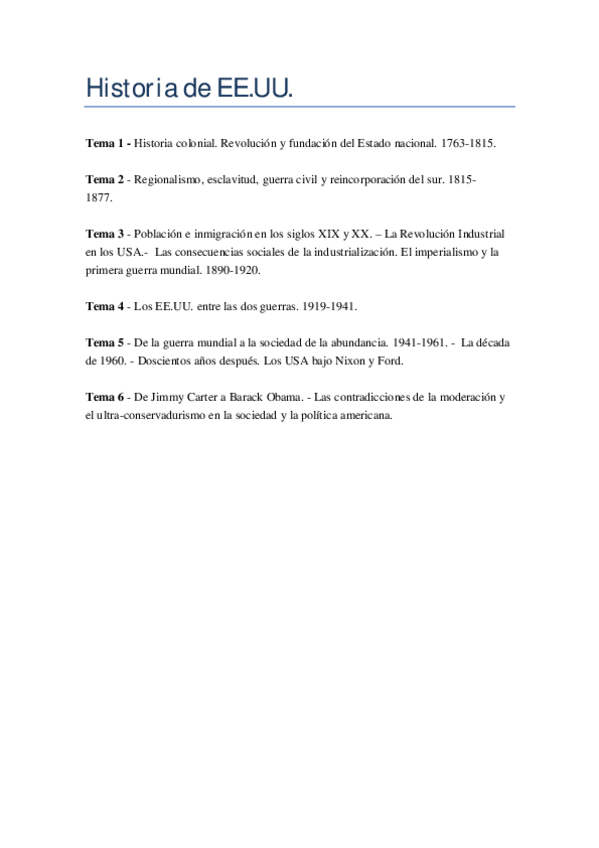 Historia de EE.UU.

Tema 1 - Historia colonial. Revolución y fundación del Estado nacional. 1763-1815.

Tema 2 - Regionalismo, esclavitud, guerra civil y reincorporación del sur. 1815-1877.

Tema 3 - Población e inmigración en los siglos XIX y XX. – La Revolución Industrial en los USA.- Las consecuencias sociales de la industrialización. El imperialismo y la primera guerra mundial. 1890-1920.

Tema 4 - Los EE.UU. entre las dos guerras. 1919-1941.

Tema 5 - De la guerra mundial a la sociedad de la abundancia. 1941-1961. - La década de 1960. - Doscientos años después. Los USA bajo Nixon y Ford.

Tema 6 - De Jimmy Carter a Barack Obama. - Las contradicciones de la moderación y el ultra-conservadurismo en la sociedad y la política americana.